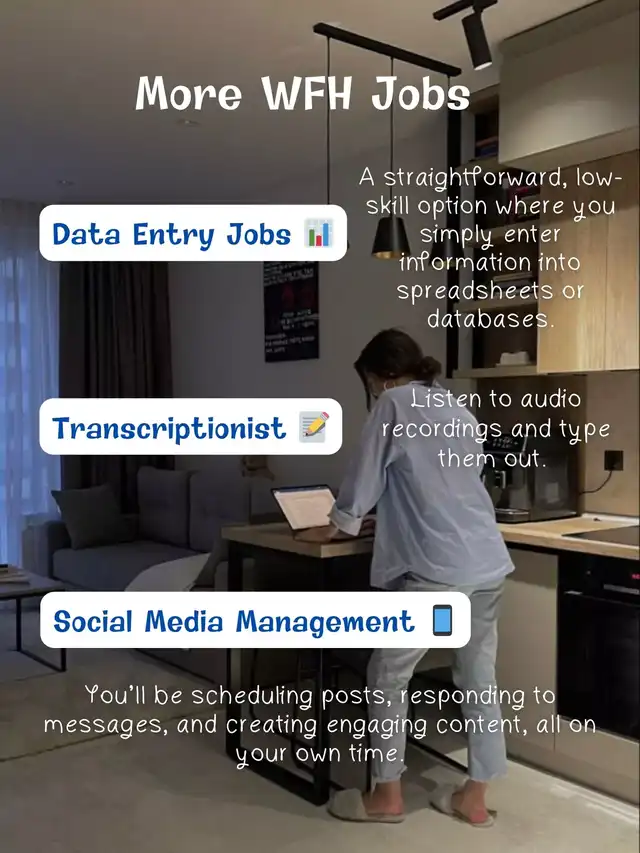 More WFH Jobs

Data Entry Jobs 📊

A straightforward, low-skill option where you simply enter information into spreadsheets or databases.

Transcriptionist 📝

Listen to audio recordings and type them out.

Social Media Management 📱

You'll be scheduling posts, responding to messages, and creating engaging content, all on your own time.